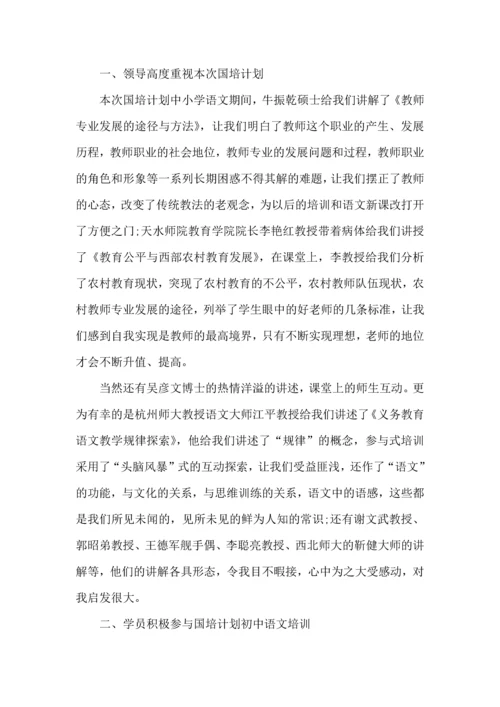 一、领导高度重视本次国培计划

本次国培计划中小学语文期间，牛振乾硕士给我们讲解了《教师专业发展的途径与方法》，让我们明白了教师这个职业的产生、发展历程，教师职业的社会地位，教师专业的发展问题和过程，教师职业的角色和形象等一系列长期困惑不得其解的难题，让我们摆正了教师的心态，改变了传统教法的老观念，为以后的培训和语文新课改打开了方便之门;天水师院教育学院院长李艳红教授带着病体给我们讲授了《教育公平与西部农村教育发展》，在课堂上，李教授给我们分析了农村教育现状，突现了农村教育的不公平，农村教师队伍现状，农村教师专业发展的途径，列举了学生眼中的好老师的几条标准，让我们感到自我实现是教师的最高境界，只有不断实现理想，老师的地位才会不断升值、提高。

当然还有吴彦文博士的热情洋溢的讲述，课堂上的师生互动。更为有幸的是杭州师大教授语文大师江平教授给我们讲述了《义务教育语文教学规律探索》，他给我们讲述了“规律”的概念，参与式培训采用了“头脑风暴”式的互动探索，让我们受益匪浅，还作了“语文”的功能，与文化的关系，与思维训练的关系，语文中的语感，这些都是我们所见未闻的，见所未见的鲜为人知的常识;还有谢文武教授、郭昭弟教授、王德军舰手偶、李聪亮教授、西北师大的靳健大师的讲解等，他们的讲解各具形态，令我目不暇接，心中为之大受感动，对我启发很大。

二、学员积极参与国培计划初中语文培训